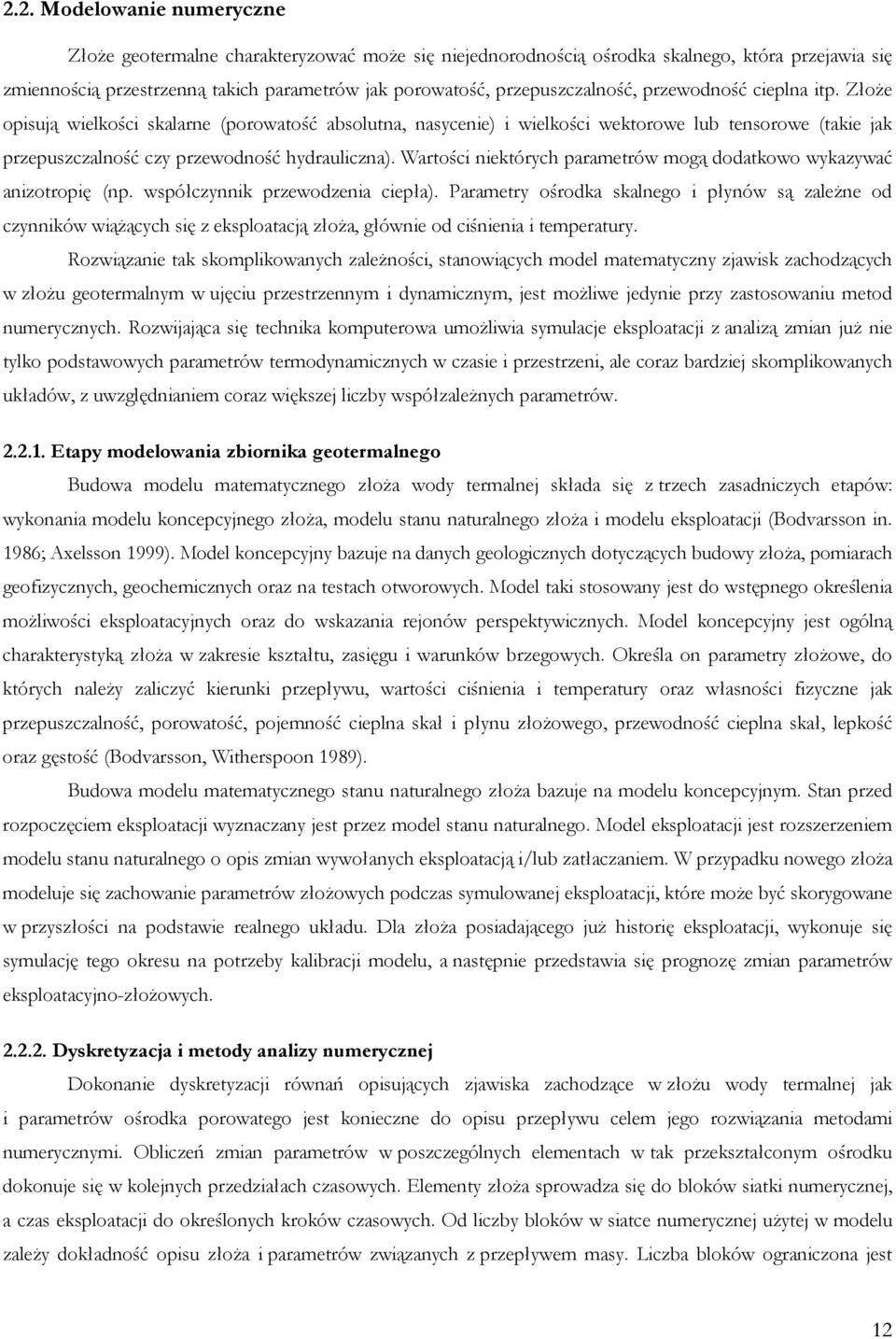 2.2. Modelowanie numeryczne

Złoże geotermalne charakteryzować może się niejednorodnością ośrodka skalnego, która przejawia się zmiennością przestrzenną takich parametrów jak porowatość, przepuszczalność, przewodność cieplna itp. Złoże opisują wielkości skalarne (porowatość absolutna, nasycenie) i wielkości wektorowe lub tensorowe (takie jak przepuszczalność czy przewodność hydrauliczna). Wartości niektórych parametrów mogą dodatkowo wykazywać anizotropię (np. współczynnik przewodzenia ciepła). Parametry ośrodka skalnego i płynów są zależne od czynników wiążących się z eksploatacją złoża, głównie od ciśnienia i temperatury.

Rozwiązanie tak skomplikowanych zależności, stanowiących model matematyczny zjawisk zachodzących w złożu geotermalnym w ujęciu przestrzennym i dynamicznym, jest możliwe jedynie przy zastosowaniu metod numerycznych. Rozwijająca się technika komputerowa umożliwia symulacje eksploatacji z analizą zmian już nie tylko podstawowych parametrów termodynamicznych w czasie i przestrzeni, ale coraz bardziej skomplikowanych układów, z uwzględnianiem coraz większej liczby współzależnych parametrów.

2.2.1. Etapy modelowania zbiornika geotermalnego

Budowa modelu matematycznego złoża wody termalnej składa się z trzech zasadniczych etapów: wykonania modelu koncepcyjnego złoża, modelu stanu naturalnego złoża i modelu eksploatacji (Bodvarsson in. 1986; Axelsson 1999). Model koncepcyjny bazuje na danych geologicznych dotyczących budowy złoża, pomiarach geofizycznych, geochemicznych oraz na testach otworowych. Model taki stosowany jest do wstępnego określenia możliwości eksploatacyjnych oraz do wskazania rejonów perspektywicznych. Model koncepcyjny jest ogólną charakterystyką złoża w zakresie kształtu, zasięgu i warunków brzegowych. Określa on parametry złożowe, do których należy zaliczyć kierunki przepływu, wartości ciśnienia i temperatury oraz własności fizyczne jak przepuszczalność, porowatość, pojemność cieplna skał i płynu złożowego, przewodność cieplna skał, lepkość oraz gęstość (Bodvarsson, Witherspoon 1989).

Budowa modelu matematycznego stanu naturalnego złoża bazuje na modelu koncepcyjnym. Stan przed rozpoczęciem eksploatacji wyznaczany jest przez model stanu naturalnego. Model eksploatacji jest rozszerzeniem modelu stanu naturalnego o opis zmian wywołanych eksploatacją i/lub zatłaczaniem. W przypadku nowego złoża modeluje się zachowanie parametrów złożowych podczas symulowanej eksploatacji, które może być skorygowane w przyszłości na podstawie realnego układu. Dla złoża posiadającego już historię eksploatacji, wykonuje się symulację tego okresu na potrzeby kalibracji modelu, a następnie przedstawia się prognozę zmian parametrów eksploatacyjno-złożowych.

2.2.2. Dyskretyzacja i metody analizy numerycznej

Dokonanie dyskretyzacji równań opisujących zjawiska zachodzące w złożu wody termalnej jak i parametrów ośrodka porowatego jest konieczne do opisu przepływu celem jego rozwiązania metodami numerycznymi. Obliczeń zmian parametrów w poszczególnych elementach w tak przekształconym ośrodku dokonuje się w kolejnych przedziałach czasowych. Elementy złoża sprowadza się do bloków siatki numerycznej, a czas eksploatacji do określonych kroków czasowych. Od liczby bloków w siatce numerycznej użytej w modelu zależy dokładność opisu złoża i parametrów związanych z przepływem masy. Liczba bloków ograniczona jest

12